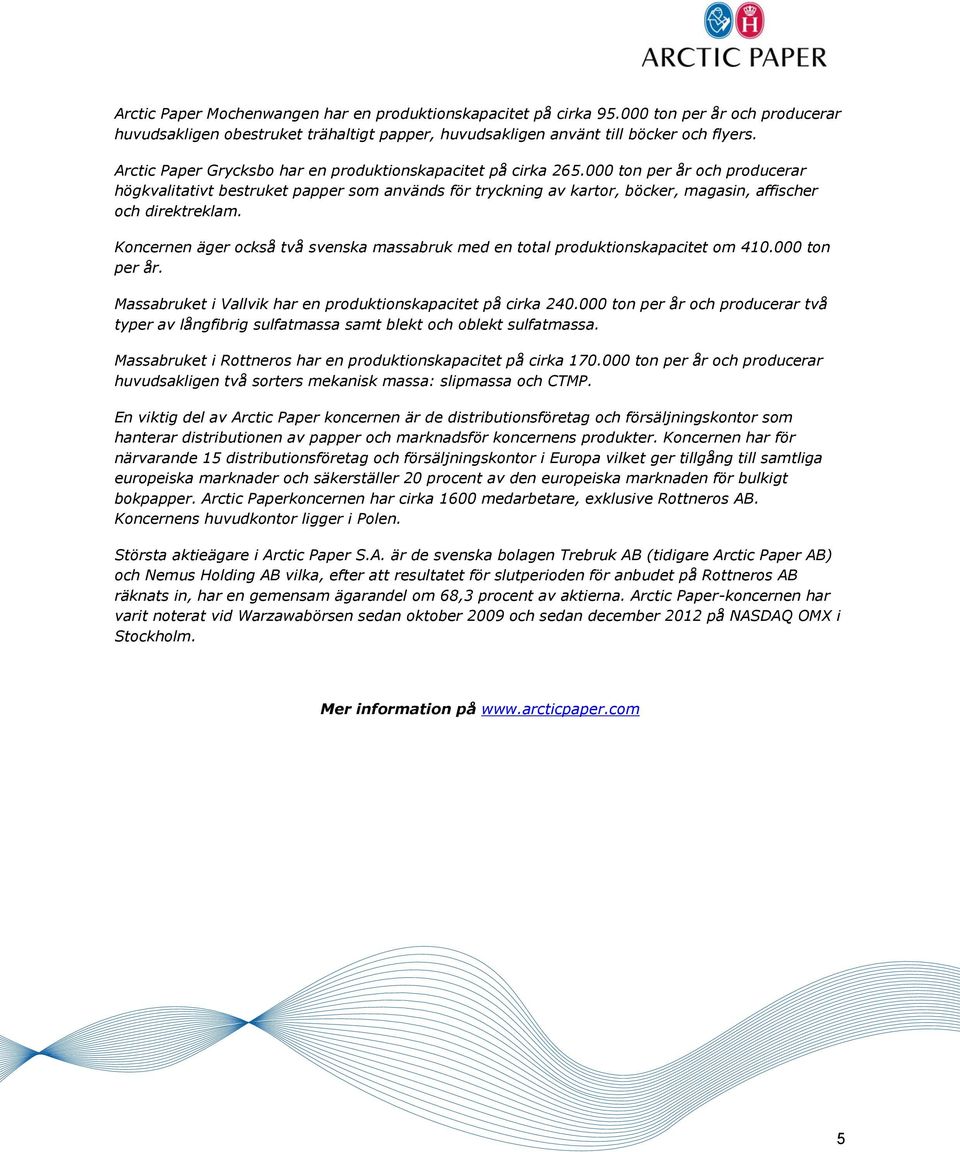 ARCTIC PAPER

Arctic Paper Mochenwangen har en produktionskapacitet på cirka 95.000 ton per år och producerar huvudsakligen obestruket trähaltigt papper, huvudsakligen använt till böcker och flyers.

Arctic Paper Grycksbo har en produktionskapacitet på cirka 265.000 ton per år och producerar högkvalitativt bestruket papper som används för tryckning av kartor, böcker, magasin, affischer och direktreklam.

Koncernen äger också två svenska massabruk med en total produktionskapacitet om 410.000 ton per år.

Massabruket i Vallvik har en produktionskapacitet på cirka 240.000 ton per år och producerar två typer av långfibrig sulfatmassa samt blekt och oblekt sulfatmassa.

Massabruket i Rottneros har en produktionskapacitet på cirka 170.000 ton per år och producerar huvudsakligen två sorters mekanisk massa: slipmassa och CTMP.

En viktig del av Arctic Paper koncernen är de distributionsföretag och försäljningskontor som hanterar distributionen av papper och marknadsför koncernens produkter. Koncernen har för närvarande 15 distributionsföretag och försäljningskontor i Europa vilket ger tillgång till samtliga europeiska marknader och säkerställer 20 procent av den europeiska marknaden för bulkigt bokpapper. Arctic Paperkoncernen har cirka 1600 medarbetare, exklusive Rottneros AB. Koncernens huvudkontor ligger i Polen.

Största aktieägare i Arctic Paper S.A. är de svenska bolagen Trebruk AB (tidigare Arctic Paper AB) och Nemus Holding AB vilka, efter att resultatet för slutperioden för anbudet på Rottneros AB räknats in, har en gemensam ägarandel om 68,3 procent av aktierna. Arctic Paper-koncernen har varit noterat vid Warzawabörsen sedan oktober 2009 och sedan december 2012 på NASDAQ OMX i Stockholm.

Mer information på www.arcticpaper.com

5